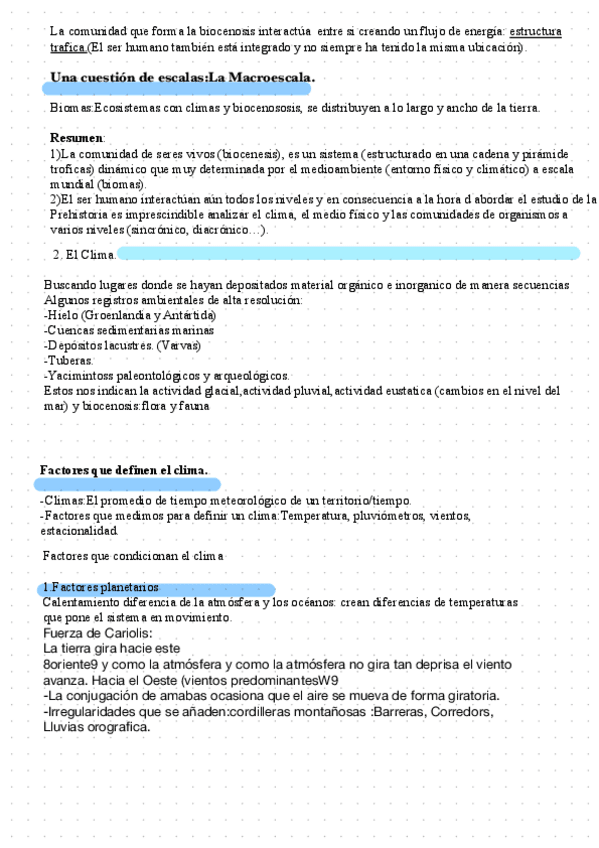 La comunidad que forma la biocenosis interactúa entre si creando un flujo de energía: estructura trafica.(El ser humano también está integrado y no siempre ha tenido la misma ubicación).

Una cuestión de escalas:La Macroescala.

Biomas:Ecosistemas con climas y biocenososis, se distribuyen a lo largo y ancho de la tierra.

Resumen:
1)La comunidad de seres vivos (biocenesis), es un sistema (estructurado en una cadena y pirámide troficas) dinámico que muy determinada por el medioambiente (entorno físico y climático) a escala mundial (biomas).
2)El ser humano interactúan aún todos los niveles y en consecuencia a la hora d abordar el estudio de la Prehistoria es imprescindible analizar el clima, el medio físico y las comunidades de organismos a varios niveles (sincrónico, diacrónico…).

2. El Clima.

Buscando lugares donde se hayan depositados material orgánico e inorganico de manera secuencias
Algunos registros ambientales de alta resolución:
-Hielo (Groenlandia y Antártida)
-Cuencas sedimentarias marinas
-Depósitos lacustres. (Varvas)
-Tuberas.
-Yacimintoss paleontológicos y arqueológicos.
Estos nos indican la actividad glacial,actividad pluvial, actividad eustatica (cambios en el nivel del mar) y biocenosis:flora y fauna

Factores que definen el clima.

-Climas:El promedio de tiempo meteorológico de un territorio/tiempo.
-Factores que medimos para definir un clima:Temperatura, pluviómetros, vientos, estacionalidad.

Factores que condicionan el clima

1.Factores planetarios
Calentamiento diferencia de la atmósfera y los océanos: crean diferencias de temperaturas que pone el sistema en movimiento.
Fuerza de Cariolis:
La tierra gira hacie este
8oriente9 y como la atmósfera y como la atmósfera no gira tan deprisa el viento avanza. Hacia el Oeste (vientos predominantesW9
-La conjugación de amabas ocasiona que el aire se mueva de forma giratoria.
-Irregularidades que se añaden:cordilleras montañosas :Barreras, Corredors, Lluvias orografica.